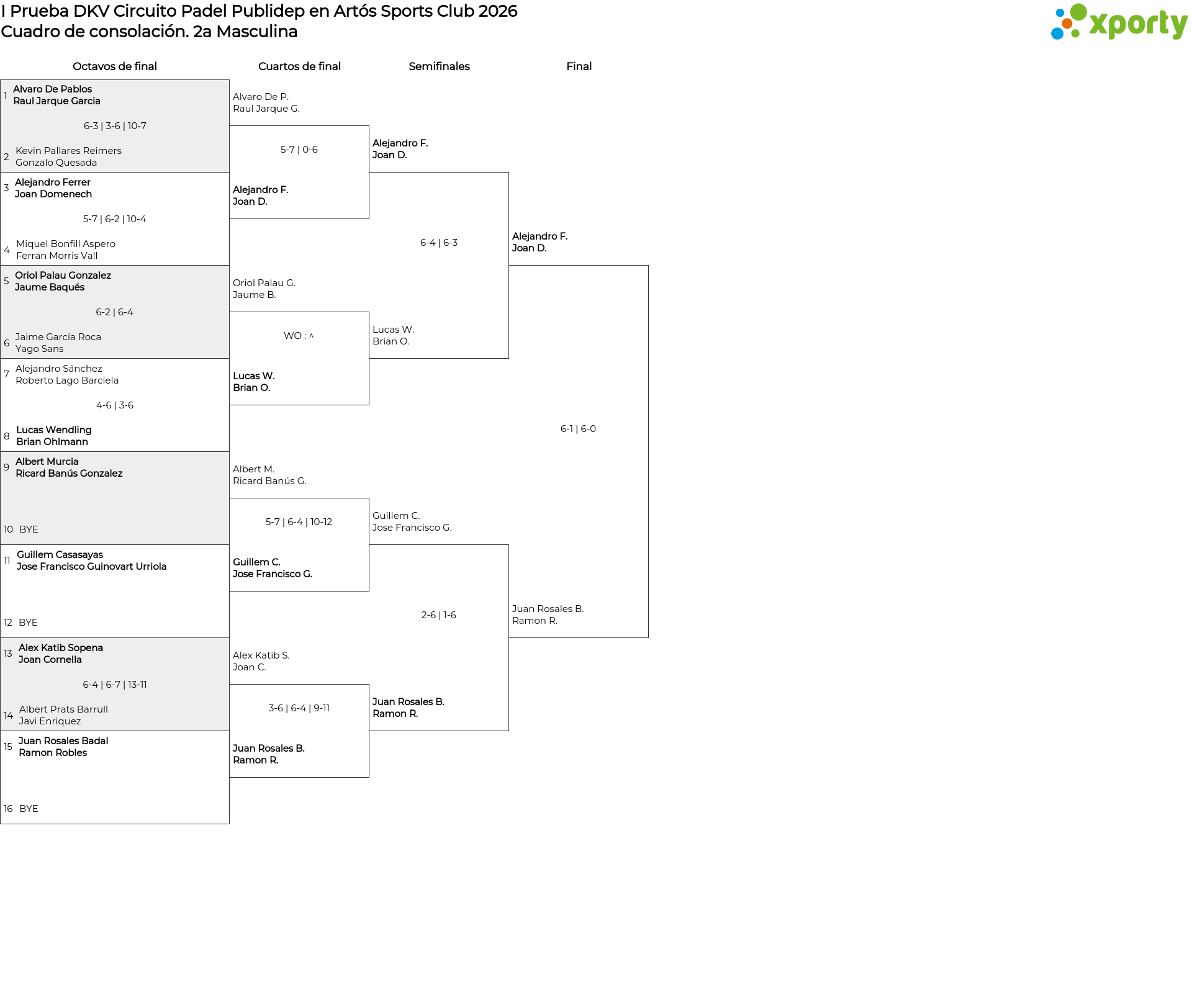 I Prueba DKV Circuito Padel Publidep en Artós Sports Club 2026
Cuadro de consolación. 2a Masculina

xporty

Octavos de final

1 Alvaro De Pablos
Raul Jarque Garcia
6-3 | 3-6 | 10-7
2 Kevin Pallares Reimers
Gonzalo Quesada

3 Alejandro Ferrer
Joan Domenech
5-7 | 6-2 | 10-4
4 Miquel Bonfill Aspero
Ferran Morris Vall

5 Oriol Palau Gonzalez
Jaume Baqués
6-2 | 6-4
6 Jaime García Roca
Yago Sans

7 Alejandro Sánchez
Roberto Lago Barciela
4-6 | 3-6
8 Lucas Wendling
Brian Ohlmann

9 Albert Murcia
Ricard Banús Gonzalez
10 BYE

11 Guillem Casasayas
Jose Francisco Guinovart Urriola
12 BYE

13 Alex Katib Sopena
Joan Cornella
6-4 | 6-7 | 13-11
14 Albert Prats Barrull
Javi Enriquez

15 Juan Rosales Badal
Ramon Robles
16 BYE

Cuartos de final

Alvaro De P.
Raul Jarque G.
5-7 | 0-6
Alejandro F.
Joan D.

Oriol Palau G.
Jaume B.
WO : ^
Lucas W.
Brian O.

Albert M.
Ricard Banús G.
5-7 | 6-4 | 10-12
Guillem C.
Jose Francisco G.

Alex Katib S.
Joan C.
3-6 | 6-4 | 9-11
Juan Rosales B.
Ramon R.

Semifinales

Alejandro F.
Joan D.
6-4 | 6-3
Lucas W.
Brian O.

Guillem C.
Jose Francisco G.
2-6 | 1-6
Juan Rosales B.
Ramon R.

Final

Alejandro F.
Joan D.
6-1 | 6-0
Juan Rosales B.
Ramon R.